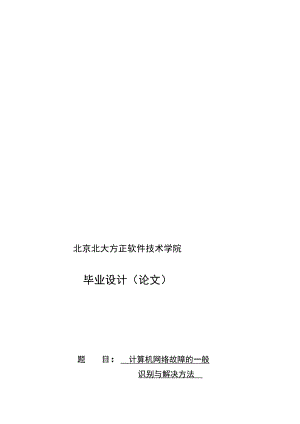 北京北大方正软件技术学院

毕业设计（论文）

题 目： 计算机网络故障的一般识别与解决方法